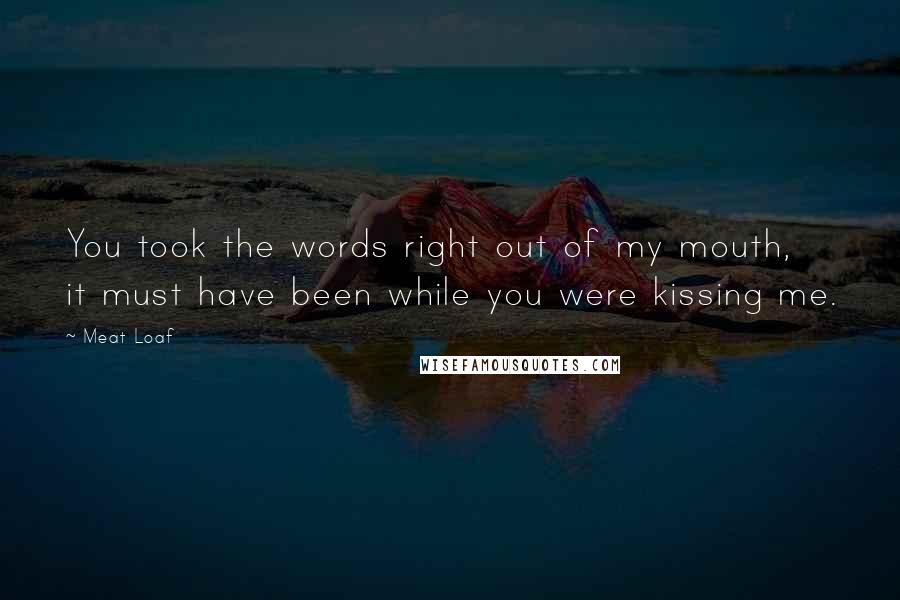 You took the words right out of my mouth, it must have been while you were kissing me.

~ Meat Loaf

WISEFAMOUSQUOTES.COM